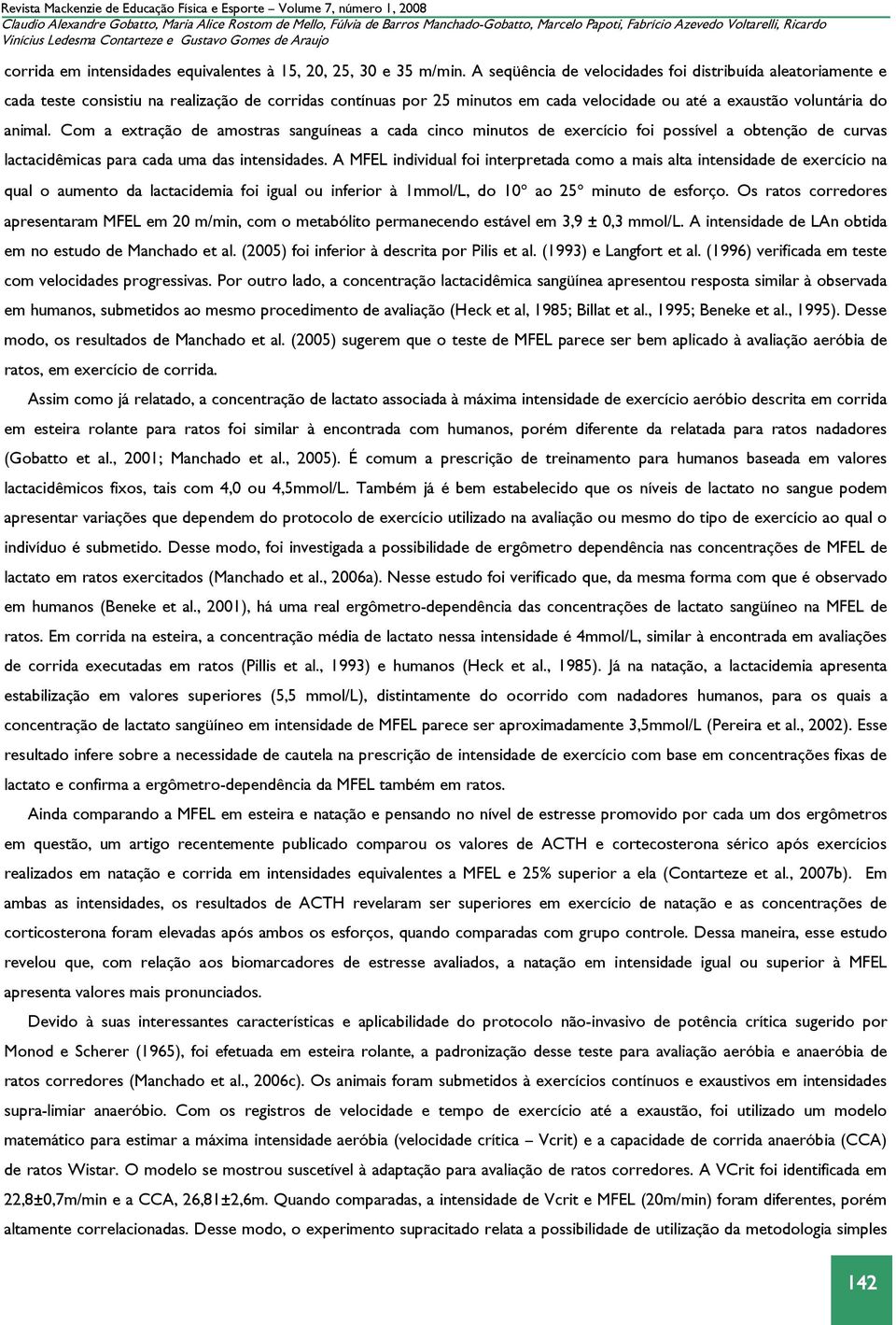 Revista Mackenzie de Educação Física e Esporte – Volume 7, número 1, 2008
Claudio Alexandre Gobatto, Maria Alice Rostom de Mello, Fúlvia de Barros Manchado-Gobatto, Marcelo Papoti, Fabrício Azevedo Voltarelli, Ricardo Vinícius Ledesma Contarteze e Gustavo Gomes de Araujo

corrida em intensidades equivalentes à 15, 20, 25, 30 e 35 m/min. A seqüência de velocidades foi distribuída aleatoriamente e cada teste consistiu na realização de corridas contínuas por 25 minutos em cada velocidade ou até a exaustão voluntária do animal. Com a extração de amostras sanguíneas a cada cinco minutos de exercício foi possível a obtenção de curvas lactacidêmicas para cada uma das intensidades. A MFEL individual foi interpretada como a mais alta intensidade de exercício na qual o aumento da lactacidemia foi igual ou inferior à 1mmol/L, do 10º ao 25º minuto de esforço. Os ratos corredores apresentaram MFEL em 20 m/min, com o metabólito permanecendo estável em 3,9 ± 0,3 mmol/L. A intensidade de LAn obtida em no estudo de Manchado et al. (2005) foi inferior à descrita por Pilis et al. (1993) e Langfort et al. (1996) verificada em teste com velocidades progressivas. Por outro lado, a concentração lactacidêmica sangüínea apresentou resposta similar à observada em humanos, submetidos ao mesmo procedimento de avaliação (Heck et al, 1985; Billat et al., 1995; Beneke et al., 1995). Desse modo, os resultados de Manchado et al. (2005) sugerem que o teste de MFEL parece ser bem aplicado à avaliação aeróbia de ratos, em exercício de corrida.

Assim como já relatado, a concentração de lactato associada à máxima intensidade de exercício aeróbio descrita em corrida em esteira rolante para ratos foi similar à encontrada com humanos, porém diferente da relatada para ratos nadadores (Gobatto et al., 2001; Manchado et al., 2005). É comum a prescrição de treinamento para humanos baseada em valores lactacidêmicos fixos, tais com 4,0 ou 4,5mmol/L. Também já é bem estabelecido que os níveis de lactato no sangue podem apresentar variações que dependem do protocolo de exercício utilizado na avaliação ou mesmo do tipo de exercício ao qual o indivíduo é submetido. Desse modo, foi investigada a possibilidade de ergômetro dependência nas concentrações de MFEL de lactato em ratos exercitados (Manchado et al., 2006a). Nesse estudo foi verificado que, da mesma forma com que é observado em humanos (Beneke et al., 2001), há uma real ergômetro-dependência das concentrações de lactato sangüíneo na MFEL de ratos. Em corrida na esteira, a concentração média de lactato nessa intensidade é 4mmol/L, similar à encontrada em avaliações de corrida executadas em ratos (Pillis et al., 1993) e humanos (Heck et al., 1985). Já na natação, a lactacidemia apresenta estabilização em valores superiores (5,5 mmol/L), distintamente do ocorrido com nadadores humanos, para os quais a concentração de lactato sangüíneo em intensidade de MFEL parece ser aproximadamente 3,5mmol/L (Pereira et al., 2002). Esse resultado infere sobre a necessidade de cautela na prescrição de intensidade de exercício com base em concentrações fixas de lactato e confirma a ergômetro-dependência da MFEL também em ratos.

Ainda comparando a MFEL em esteira e natação e pensando no nível de estresse promovido por cada um dos ergômetros em questão, um artigo recentemente publicado comparou os valores de ACTH e cortecosterona sérico após exercícios realizados em natação e corrida em intensidades equivalentes a MFEL e 25% superior a ela (Contarteze et al., 2007b). Em ambas as intensidades, os resultados de ACTH revelaram ser superiores em exercício de natação e as concentrações de corticosterona foram elevadas após ambos os esforços, quando comparadas com grupo controle. Dessa maneira, esse estudo revelou que, com relação aos biomarcadores de estresse avaliados, a natação em intensidade igual ou superior à MFEL apresenta valores mais pronunciados.

Devido à suas interessantes características e aplicabilidade do protocolo não-invasivo de potência crítica sugerido por Monod e Scherer (1965), foi efetuada em esteira rolante, a padronização desse teste para avaliação aeróbia e anaeróbia de ratos corredores (Manchado et al., 2006c). Os animais foram submetidos à exercícios contínuos e exaustivos em intensidades supra-limiar anaeróbio. Com os registros de velocidade e tempo de exercício até a exaustão, foi utilizado um modelo matemático para estimar a máxima intensidade aeróbia (velocidade crítica – Vcrit) e a capacidade de corrida anaeróbia (CCA) de ratos Wistar. O modelo se mostrou suscetível à adaptação para avaliação de ratos corredores. A VCrit foi identificada em 22,8±0,7m/min e a CCA, 26,81±2,6m. Quando comparadas, a intensidade de Vcrit e MFEL (20m/min) foram diferentes, porém altamente correlacionadas. Desse modo, o experimento supracitado relata a possibilidade de utilização da metodologia simples

142